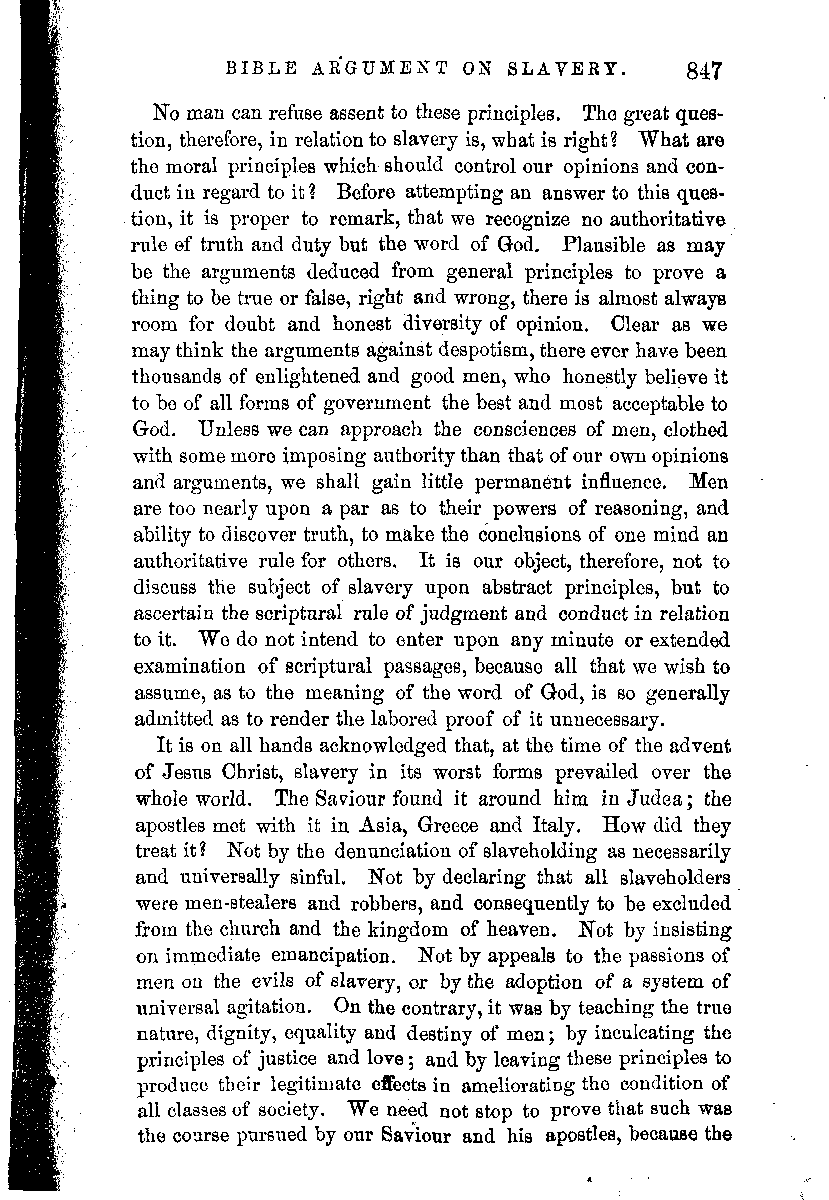 BIBLE ARGUMENT ON SLAVERY. 847

No man can refuse assent to these principles. The great question, therefore, in relation to slavery is, what is right? What are the moral principles which should control our opinions and conduct in regard to it? Before attempting an answer to this question, it is proper to remark, that we recognize no authoritative rule of truth and duty but the word of God. Plausible as may be the arguments deduced from general principles to prove a thing to be true or false, right and wrong, there is almost always room for doubt and honest diversity of opinion. Clear as we may think the arguments against despotism, there ever have been thousands of enlightened and good men, who honestly believe it to be of all forms of government the best and most acceptable to God. Unless we can approach the consciences of men, clothed with some more imposing authority than that of our own opinions and arguments, we shall gain little permanent influence. Men are too nearly upon a par as to their powers of reasoning, and ability to discover truth, to make the conclusions of one mind an authoritative rule for others. It is our object, therefore, not to discuss the subject of slavery upon abstract principles, but to ascertain the scriptural rule of judgment and conduct in relation to it. We do not intend to enter upon any minute or extended examination of scriptural passages, because all that we wish to assume, as to the meaning of the word of God, is so generally admitted as to render the labored proof of it unnecessary.

It is on all hands acknowledged that, at the time of the advent of Jesus Christ, slavery in its worst forms prevailed over the whole world. The Saviour found it around him in Judea; the apostles met with it in Asia, Greece and Italy. How did they treat it? Not by the denunciation of slaveholding as necessarily and universally sinful. Not by declaring that all slaveholders were men-stealers and robbers, and consequently to be excluded from the church and the kingdom of heaven. Not by insisting on immediate emancipation. Not by appeals to the passions of men on the evils of slavery, or by the adoption of a system of universal agitation. On the contrary, it was by teaching the true nature, dignity, equality and destiny of men; by inculcating the principles of justice and love; and by leaving these principles to produce their legitimate effects in ameliorating the condition of all classes of society. We need not stop to prove that such was the course pursued by our Saviour and his apostles, because the